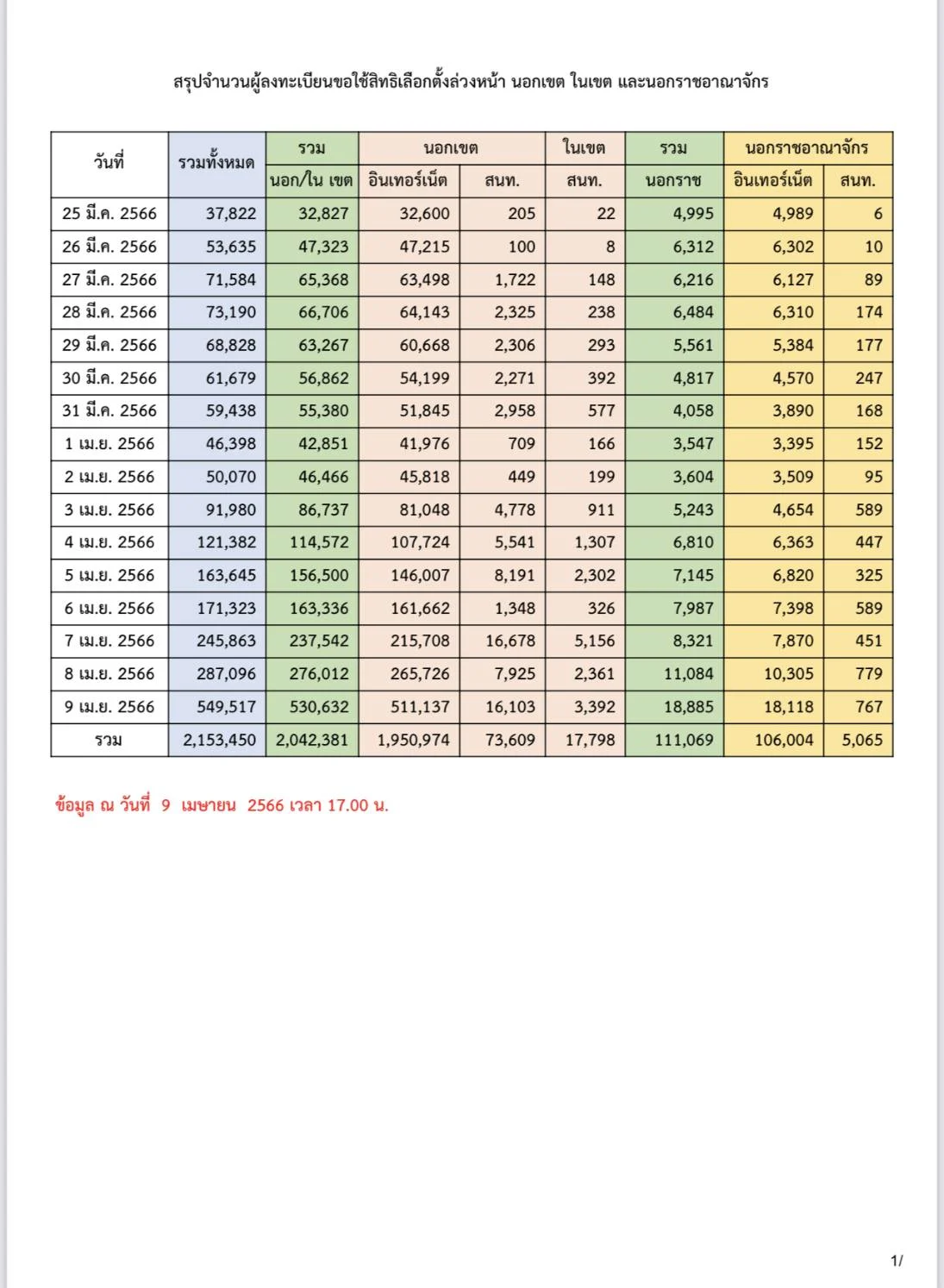 สรุปจำนวนผู้ลงทะเบียนขอใช้สิทธิเลือกตั้งล่วงหน้า นอกเขต ในเขต และนอกราชอาณาจักร

| วันที่ | รวมทั้งหมด | รวม นอก/ใน เขต | นอกเขต อินเทอร์เน็ต | นอกเขต สนท. | ในเขต สนท. | รวม นอกราช | นอกราชอาณาจักร อินเทอร์เน็ต | นอกราชอาณาจักร สนท. |
|---|---|---|---|---|---|---|---|---|
| 25 มี.ค. 2566 | 37,822 | 32,827 | 32,600 | 205 | 22 | 4,995 | 4,989 | 6 |
| 26 มี.ค. 2566 | 53,635 | 47,323 | 47,215 | 100 | 8 | 6,312 | 6,302 | 10 |
| 27 มี.ค. 2566 | 71,584 | 65,368 | 63,498 | 1,722 | 148 | 6,216 | 6,127 | 89 |
| 28 มี.ค. 2566 | 73,190 | 66,706 | 64,143 | 2,325 | 238 | 6,484 | 6,310 | 174 |
| 29 มี.ค. 2566 | 68,828 | 63,267 | 60,668 | 2,306 | 293 | 5,561 | 5,384 | 177 |
| 30 มี.ค. 2566 | 61,679 | 56,862 | 54,199 | 2,271 | 392 | 4,817 | 4,570 | 247 |
| 31 มี.ค. 2566 | 59,438 | 55,380 | 51,845 | 2,958 | 577 | 4,058 | 3,890 | 168 |
| 1 เม.ย. 2566 | 46,398 | 42,851 | 41,976 | 709 | 166 | 3,547 | 3,395 | 152 |
| 2 เม.ย. 2566 | 50,070 | 46,466 | 45,818 | 449 | 199 | 3,604 | 3,509 | 95 |
| 3 เม.ย. 2566 | 91,980 | 86,737 | 81,048 | 4,778 | 911 | 5,243 | 4,654 | 589 |
| 4 เม.ย. 2566 | 121,382 | 114,572 | 107,724 | 5,541 | 1,307 | 6,810 | 6,363 | 447 |
| 5 เม.ย. 2566 | 163,645 | 156,500 | 146,007 | 8,191 | 2,302 | 7,145 | 6,820 | 325 |
| 6 เม.ย. 2566 | 171,323 | 163,336 | 161,662 | 1,348 | 326 | 7,987 | 7,398 | 589 |
| 7 เม.ย. 2566 | 245,863 | 237,542 | 215,708 | 16,678 | 5,156 | 8,321 | 7,870 | 451 |
| 8 เม.ย. 2566 | 287,096 | 276,012 | 265,726 | 7,925 | 2,361 | 11,084 | 10,305 | 779 |
| 9 เม.ย. 2566 | 549,517 | 530,632 | 511,137 | 16,103 | 3,392 | 18,885 | 18,118 | 767 |
| รวม | 2,153,450 | 2,042,381 | 1,950,974 | 73,609 | 17,798 | 111,069 | 106,004 | 5,065 |

ข้อมูล ณ วันที่ 9 เมษายน 2566 เวลา 17.00 น.

1/